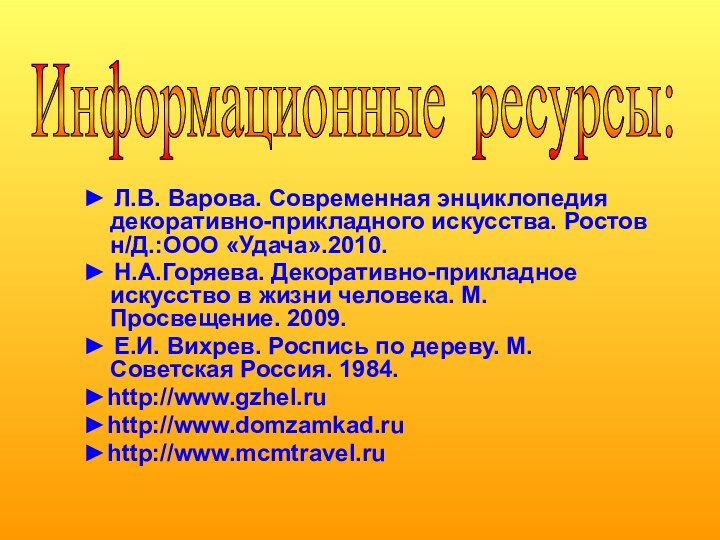 Информационные ресурсы:

► Л.В. Варова. Современная энциклопедия декоративно-прикладного искусства. Ростов н/Д.:ООО «Удача».2010.

► Н.А.Горяева. Декоративно-прикладное искусство в жизни человека. М. Просвещение. 2009.

► Е.И. Вихрев. Роспись по дереву. М. Советская Россия. 1984.

►http://www.gzhel.ru

►http://www.domzamkad.ru

►http://www.mcmtravel.ru